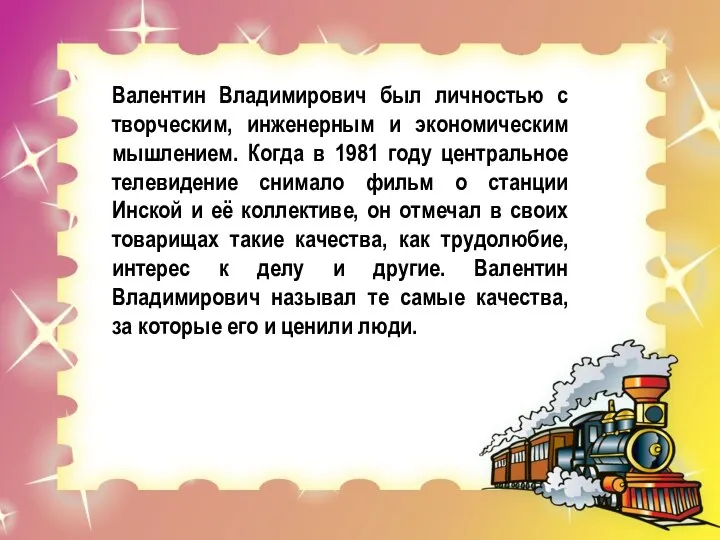 Валентин Владимирович был личностью с творческим, инженерным и экономическим мышлением. Когда в 1981 году центральное телевидение снимало фильм о станции Инской и её коллективе, он отмечал в своих товарищах такие качества, как трудолюбие, интерес к делу и другие. Валентин Владимирович называл те самые качества, за которые его и ценили люди.